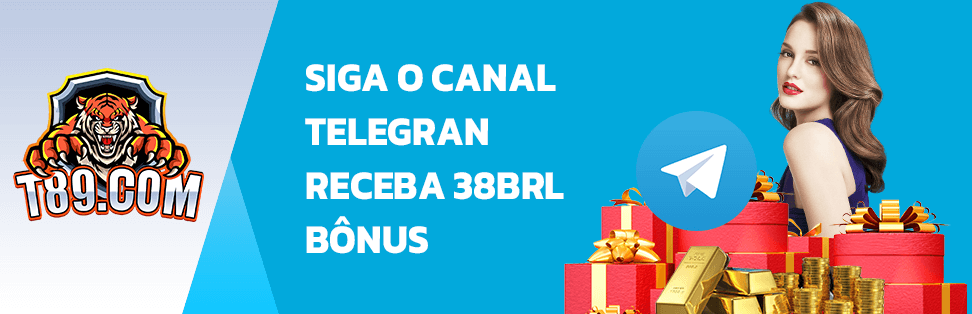 T89.COM

SIGA O CANAL TELEGRAN RECEBA 38BRL BÔNUS